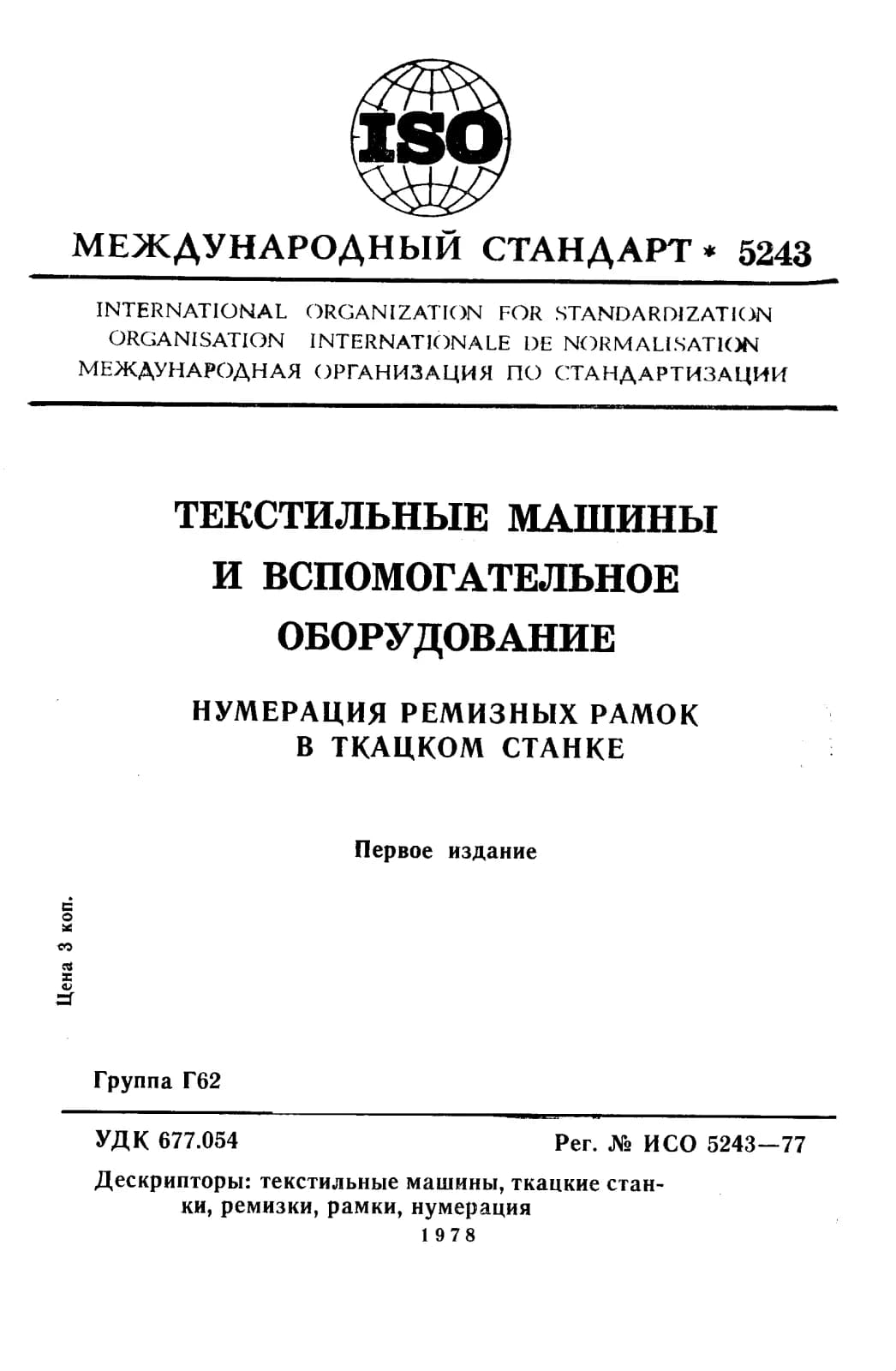 ISO

МЕЖДУНАРОДНЫЙ СТАНДАРТ * 5243

INTERNATIONAL ORGANIZATION FOR STANDARDIZATION
ORGANISATION INTERNATIONALE DE NORMALISATION
МЕЖДУНАРОДНАЯ ОРГАНИЗАЦИЯ ПО СТАНДАРТИЗАЦИИ

ТЕКСТИЛЬНЫЕ МАШИНЫ И ВСПОМОГАТЕЛЬНОЕ ОБОРУДОВАНИЕ

НУМЕРАЦИЯ РЕМИЗНЫХ РАМОК В ТКАЦКОМ СТАНКЕ

Первое издание

Цена 3 коп.

Группа Г62

УДК 677.054

Рег. № ИСО 5243—77

Дескрипторы: текстильные машины, ткацкие станки, ремизки, рамки, нумерация

1978